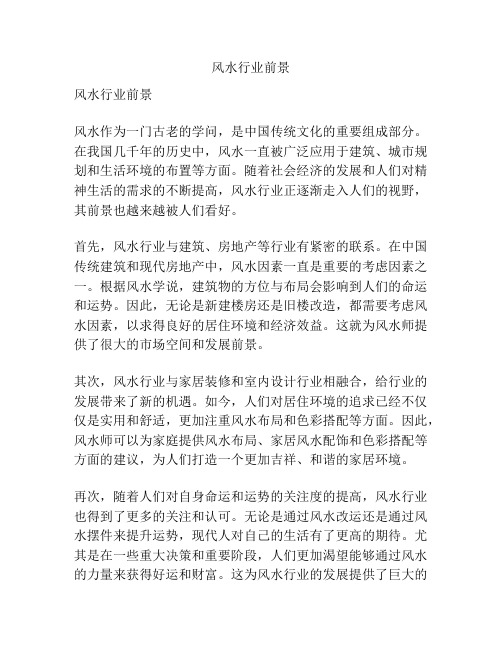 风水行业前景

风水行业前景

风水作为一门古老的学问，是中国传统文化的重要组成部分。在我国几千年的历史中，风水一直被广泛应用于建筑、城市规划和生活环境的布置等方面。随着社会经济的发展和人们对精神生活的需求的不断提高，风水行业正逐渐走入人们的视野，其前景也越来越被人们看好。

首先，风水行业与建筑、房地产等行业有紧密的联系。在中国传统建筑和现代房地产中，风水因素一直是重要的考虑因素之一。根据风水学说，建筑物的方位与布局会影响到人们的命运和运势。因此，无论是新建楼房还是旧楼改造，都需要考虑风水因素，以求得良好的居住环境和经济效益。这就为风水师提供了很大的市场空间和发展前景。

其次，风水行业与家居装修和室内设计行业相融合，给行业的发展带来了新的机遇。如今，人们对居住环境的追求已经不仅仅是实用和舒适，更加注重风水布局和色彩搭配等方面。因此，风水师可以为家庭提供风水布局、家居风水配饰和色彩搭配等方面的建议，为人们打造一个更加吉祥、和谐的家居环境。

再次，随着人们对自身命运和运势的关注度的提高，风水行业也得到了更多的关注和认可。无论是通过风水改运还是通过风水摆件来提升运势，现代人对自己的生活有了更高的期待。尤其是在一些重大决策和重要阶段，人们更加渴望能够通过风水的力量来获得好运和财富。这为风水行业的发展提供了巨大的